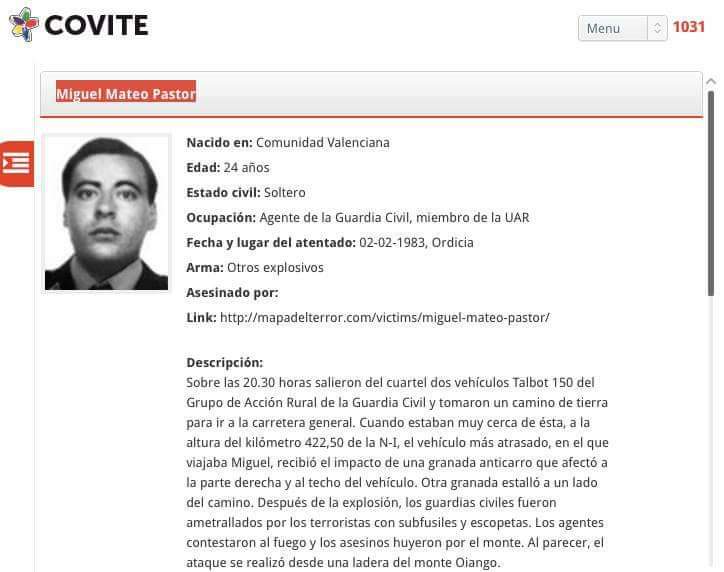 COVITE

Menu 1031

Miguel Mateo Pastor

Nacido en: Comunidad Valenciana

Edad: 24 años

Estado civil: Soltero

Ocupación: Agente de la Guardia Civil, miembro de la UAR

Fecha y lugar del atentado: 02-02-1983, Ordicia

Arma: Otros explosivos

Asesinado por:

Link: http://mapadelterror.com/victims/miguel-mateo-pastor/

Descripción:
Sobre las 20.30 horas salieron del cuartel dos vehículos Talbot 150 del Grupo de Acción Rural de la Guardia Civil y tomaron un camino de tierra para ir a la carretera general. Cuando estaban muy cerca de ésta, a la altura del kilómetro 422,50 de la N-I, el vehículo más atrasado, en el que viajaba Miguel, recibió el impacto de una granada anticarro que afectó a la parte derecha y al techo del vehículo. Otra granada estalló a un lado del camino. Después de la explosión, los guardias civiles fueron ametrallados por los terroristas con subfusiles y escopetas. Los agentes contestaron al fuego y los asesinos huyeron por el monte. Al parecer, el ataque se realizó desde una ladera del monte Oiango.